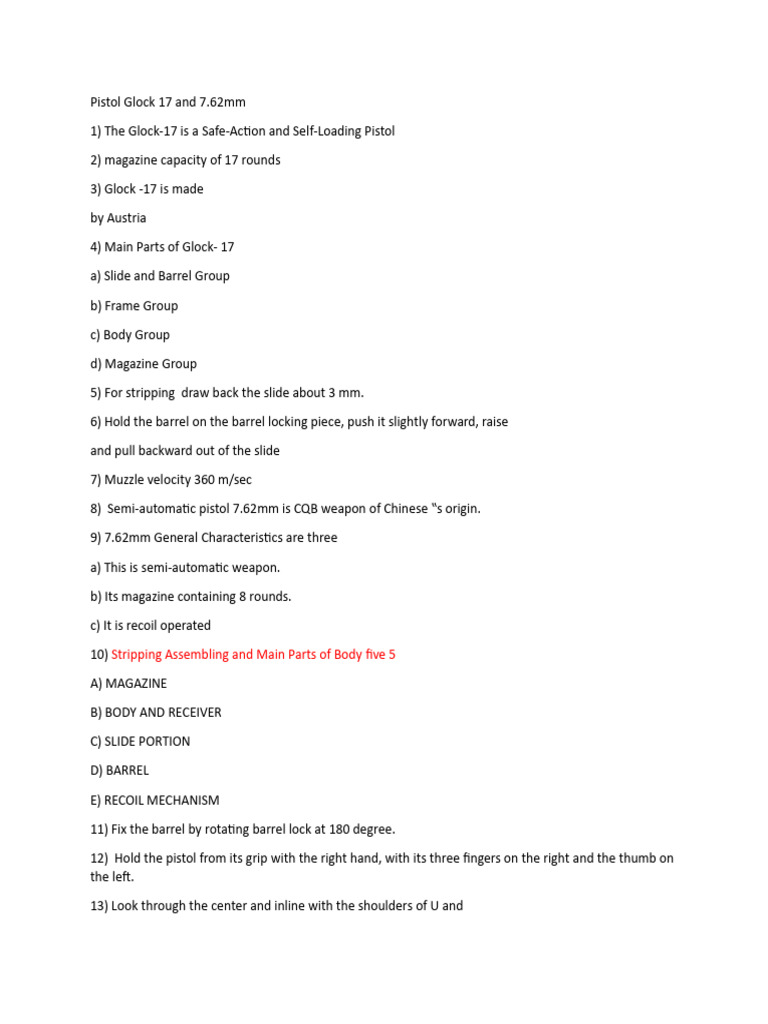 Pistol Glock 17 and 7.62mm

1) The Glock-17 is a Safe-Action and Self-Loading Pistol

2) magazine capacity of 17 rounds

3) Glock -17 is made

by Austria

4) Main Parts of Glock- 17

a) Slide and Barrel Group

b) Frame Group

c) Body Group

d) Magazine Group

5) For stripping draw back the slide about 3 mm.

6) Hold the barrel on the barrel locking piece, push it slightly forward, raise

and pull backward out of the slide

7) Muzzle velocity 360 m/sec

8) Semi-automatic pistol 7.62mm is CQB weapon of Chinese "s origin.

9) 7.62mm General Characteristics are three

a) This is semi-automatic weapon.

b) Its magazine containing 8 rounds.

c) It is recoil operated

10) Stripping Assembling and Main Parts of Body five 5

A) MAGAZINE

B) BODY AND RECEIVER

C) SLIDE PORTION

D) BARREL

E) RECOIL MECHANISM

11) Fix the barrel by rotating barrel lock at 180 degree.

12) Hold the pistol from its grip with the right hand, with its three fingers on the right and the thumb on the left.

13) Look through the center and inline with the shoulders of U and